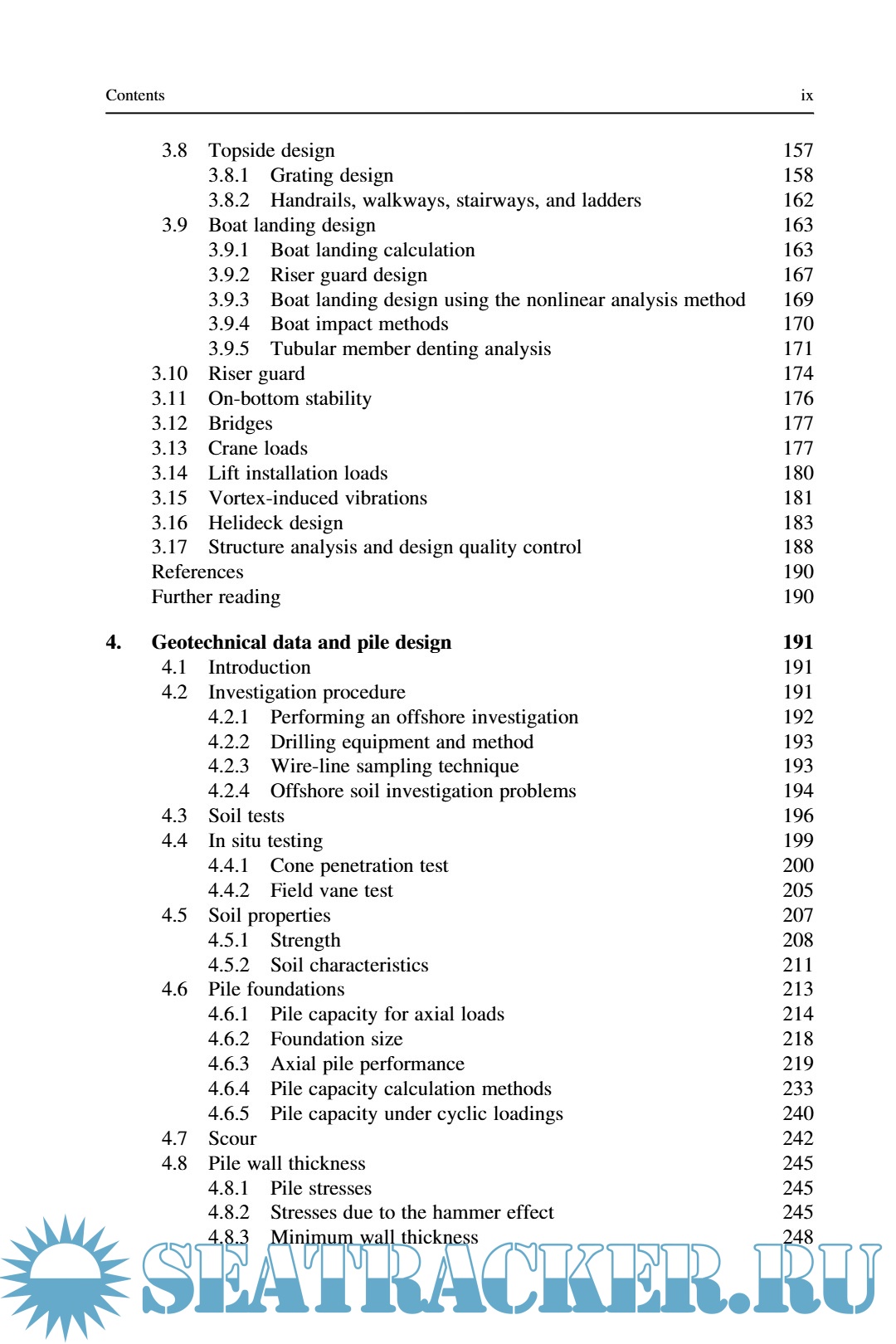 Contents ix

3.8 Topside design 157
3.8.1 Grating design 158
3.8.2 Handrails, walkways, stairways, and ladders 162
3.9 Boat landing design 163
3.9.1 Boat landing calculation 163
3.9.2 Riser guard design 167
3.9.3 Boat landing design using the nonlinear analysis method 169
3.9.4 Boat impact methods 170
3.9.5 Tubular member denting analysis 171
3.10 Riser guard 174
3.11 On-bottom stability 176
3.12 Bridges 177
3.13 Crane loads 177
3.14 Lift installation loads 180
3.15 Vortex-induced vibrations 181
3.16 Helideck design 183
3.17 Structure analysis and design quality control 188
References 190
Further reading 190

4. Geotechnical data and pile design 191
4.1 Introduction 191
4.2 Investigation procedure 191
4.2.1 Performing an offshore investigation 192
4.2.2 Drilling equipment and method 193
4.2.3 Wire-line sampling technique 193
4.2.4 Offshore soil investigation problems 194
4.3 Soil tests 196
4.4 In situ testing 199
4.4.1 Cone penetration test 200
4.4.2 Field vane test 205
4.5 Soil properties 207
4.5.1 Strength 208
4.5.2 Soil characteristics 211
4.6 Pile foundations 213
4.6.1 Pile capacity for axial loads 214
4.6.2 Foundation size 218
4.6.3 Axial pile performance 219
4.6.4 Pile capacity calculation methods 233
4.6.5 Pile capacity under cyclic loadings 240
4.7 Scour 242
4.8 Pile wall thickness 245
4.8.1 Pile stresses 245
4.8.2 Stresses due to the hammer effect 245
4.8.3 Minimum wall thickness 248

SEATRACKER.RU